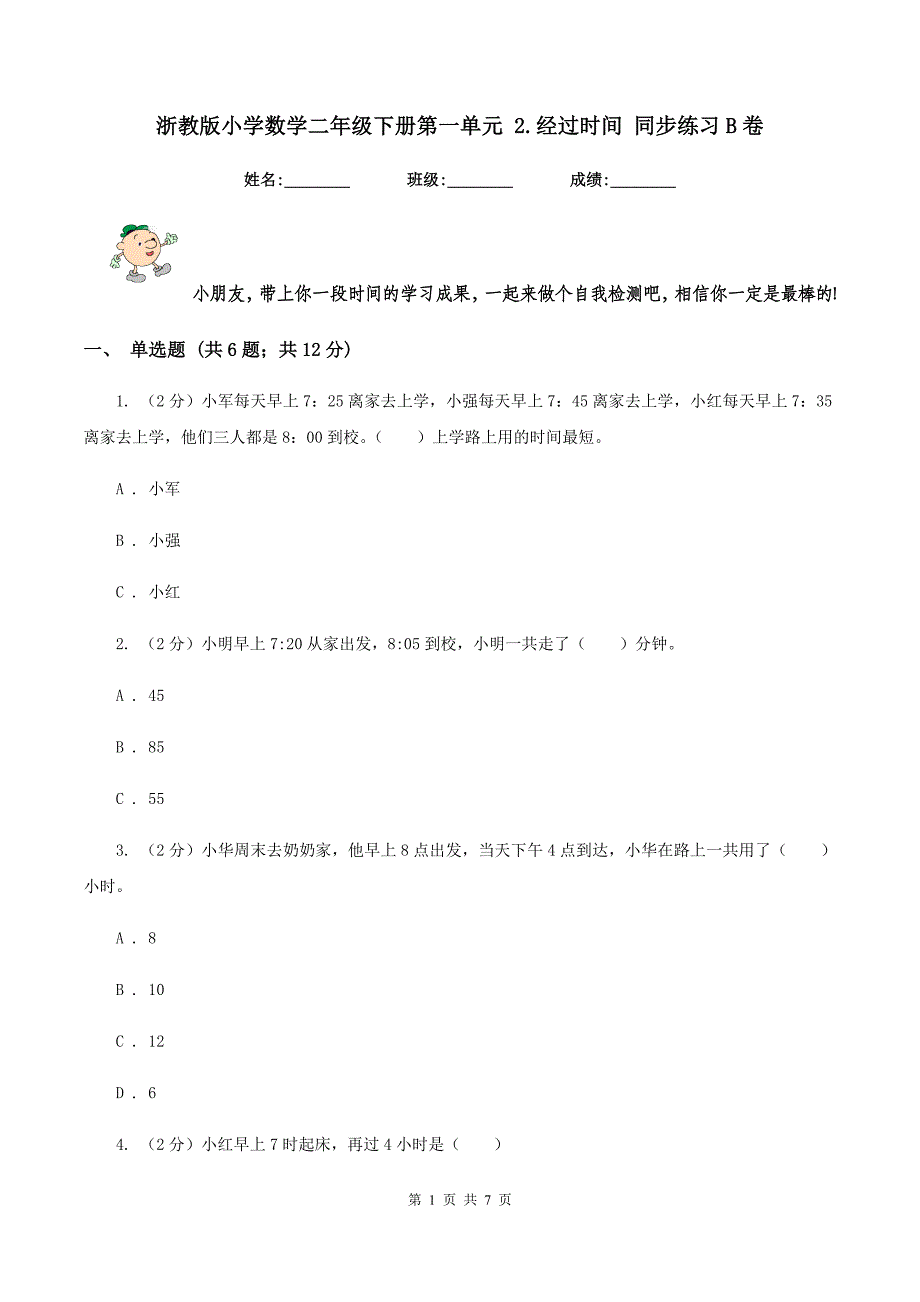 浙教版小学数学二年级下册第一单元 2.经过时间 同步练习B卷

姓名:________ 班级:________ 成绩:________

小朋友，带上你一段时间的学习成果，一起来做个自我检测吧，相信你一定是最棒的!

一、 单选题 (共6题；共12分)

1. （2分）小军每天早上7：25离家去上学，小强每天早上7：45离家去上学，小红每天早上7：35离家去上学，他们三人都是8：00到校。（　　）上学路上用的时间最短。

A . 小军

B . 小强

C . 小红

2. （2分）小明早上7:20从家出发，8:05到校，小明一共走了（　　）分钟。

A . 45

B . 85

C . 55

3. （2分）小华周末去奶奶家，他早上8点出发，当天下午4点到达，小华在路上一共用了（　　）小时。

A . 8

B . 10

C . 12

D . 6

4. （2分）小红早上7时起床，再过4小时是（　　）

第 1 页 共 7 页